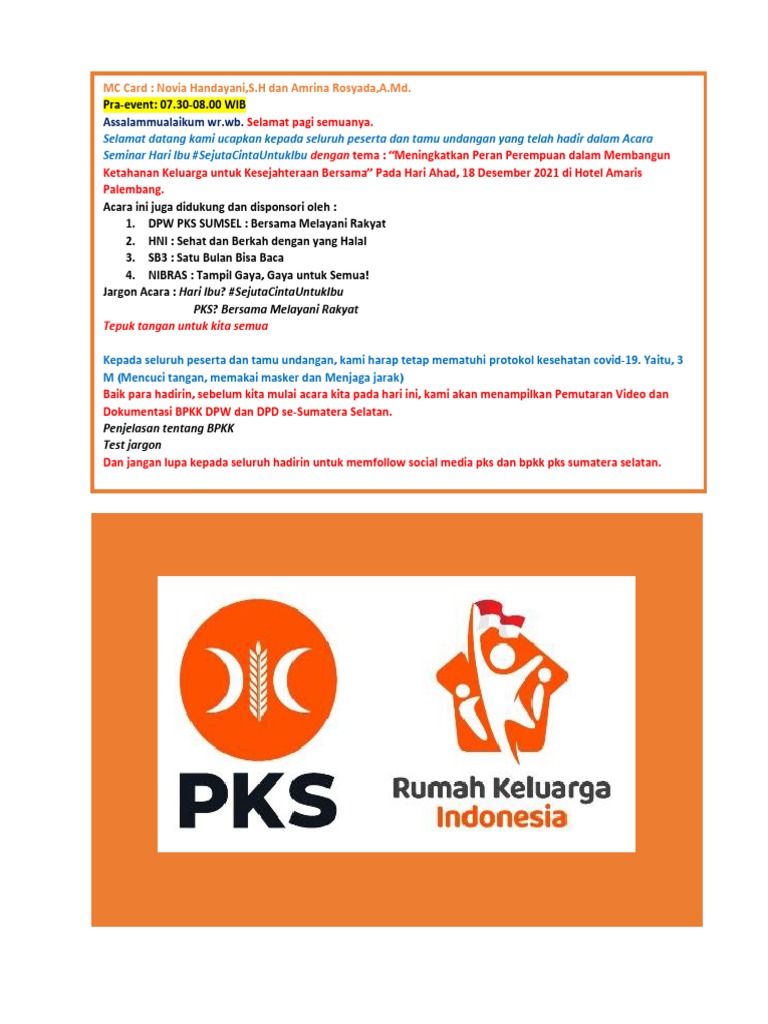 MC Card : Novia Handayani,S.H dan Amrina Rosyada,A.Md.
Pra-event: 07.30-08.00 WIB
Assalammualaikum wr.wb. Selamat pagi semuanya.
Selamat datang kami ucapkan kepada seluruh peserta dan tamu undangan yang telah hadir dalam Acara Seminar Hari Ibu #SejutaCintaUntukIbu dengan tema : "Meningkatkan Peran Perempuan dalam Membangun Ketahanan Keluarga untuk Kesejahteraan Bersama" Pada Hari Ahad, 18 Desember 2021 di Hotel Amaris Palembang.
Acara ini juga didukung dan disponsori oleh :
1. DPW PKS SUMSEL : Bersama Melayani Rakyat
2. HNI : Sehat dan Berkah dengan yang Halal
3. SB3 : Satu Bulan Bisa Baca
4. NIBRAS : Tampil Gaya, Gaya untuk Semua!
Jargon Acara : Hari Ibu? #SejutaCintaUntukIbu
PKS? Bersama Melayani Rakyat
Tepuk tangan untuk kita semua

Kepada seluruh peserta dan tamu undangan, kami harap tetap mematuhi protokol kesehatan covid-19. Yaitu, 3 M (Mencuci tangan, memakai masker dan Menjaga jarak)
Baik para hadirin, sebelum kita mulai acara kita pada hari ini, kami akan menampilkan Pemutaran Video dan Dokumentasi BPKK DPW dan DPD se-Sumatera Selatan.
Penjelasan tentang BPKK
Test jargon
Dan jangan lupa kepada seluruh hadirin untuk memfollow social media pks dan bpkk pks sumatera selatan.

PKS

Rumah Keluarga
Indonesia